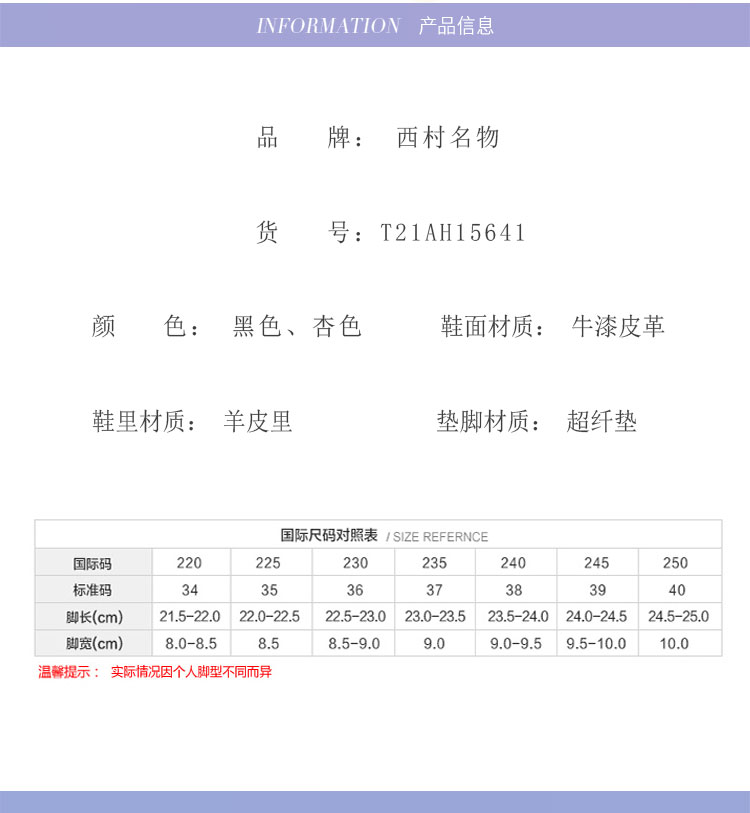 INFORMATION 产品信息

品 牌： 西村名物

货 号：T21AH15641

颜 色： 黑色、杏色

鞋面材质： 牛漆皮革

鞋里材质： 羊皮里

垫脚材质： 超纤垫

国际尺码对照表 / SIZE REFERNCE

| 国际码 | 220 | 225 | 230 | 235 | 240 | 245 | 250 |
|---|---|---|---|---|---|---|---|
| 标准码 | 34 | 35 | 36 | 37 | 38 | 39 | 40 |
| 脚长(cm) | 21.5-22.0 | 22.0-22.5 | 22.5-23.0 | 23.0-23.5 | 23.5-24.0 | 24.0-24.5 | 24.5-25.0 |
| 脚宽(cm) | 8.0-8.5 | 8.5 | 8.5-9.0 | 9.0 | 9.0-9.5 | 9.5-10.0 | 10.0 |

温馨提示： 实际情况因个人脚型不同而异